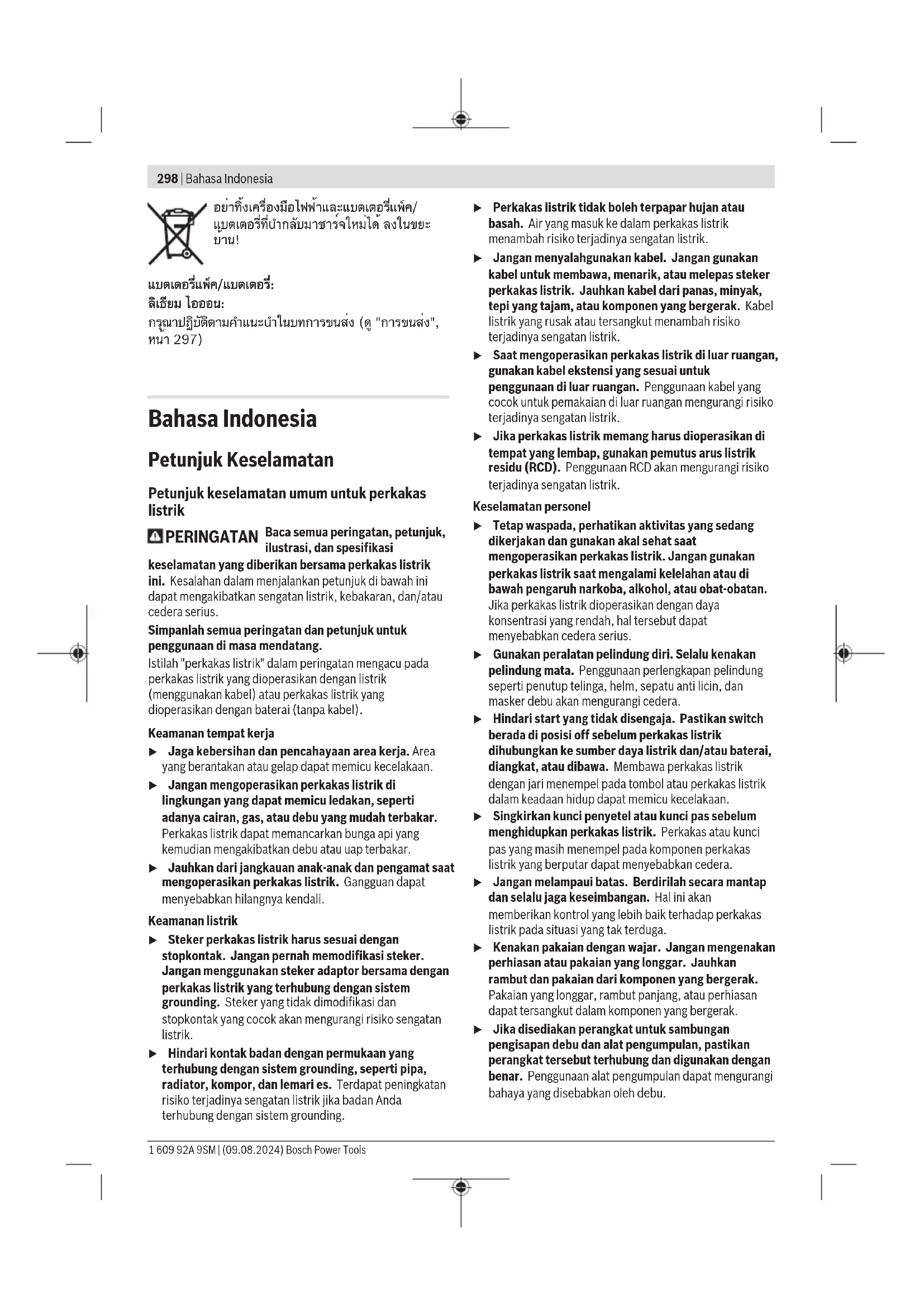 298 | Bahasa Indonesia

อย่าทิ้งเครื่องมือไฟฟ้าและแบตเตอรี่แพ็ค/แบตเตอรี่ที่นำกลับมาชาร์จใหม่ได้ ลงในขยะบ้าน!

แบตเตอรี่แพ็ค/แบตเตอรี่:
ลิเธียม ไอออน:
กรุณาปฏิบัติตามคำแนะนำในบทการขนส่ง (ดู "การขนส่ง", หน้า 297)

Bahasa Indonesia

Petunjuk Keselamatan

Petunjuk keselamatan umum untuk perkakas listrik

PERINGATAN Baca semua peringatan, petunjuk, ilustrasi, dan spesifikasi keselamatan yang diberikan bersama perkakas listrik ini. Kesalahan dalam menjalankan petunjuk di bawah ini dapat mengakibatkan sengatan listrik, kebakaran, dan/atau cedera serius.

Simpanlah semua peringatan dan petunjuk untuk penggunaan di masa mendatang.

Istilah "perkakas listrik" dalam peringatan mengacu pada perkakas listrik yang dioperasikan dengan listrik (menggunakan kabel) atau perkakas listrik yang dioperasikan dengan baterai (tanpa kabel).

Keamanan tempat kerja

▶ Jaga kebersihan dan pencahayaan area kerja. Area yang berantakan atau gelap dapat memicu kecelakaan.

▶ Jangan mengoperasikan perkakas listrik di lingkungan yang dapat memicu ledakan, seperti adanya cairan, gas, atau debu yang mudah terbakar. Perkakas listrik dapat memancarkan bunga api yang kemudian mengakibatkan debu atau uap terbakar.

▶ Jauhkan dari jangkauan anak-anak dan pengamat saat mengoperasikan perkakas listrik. Gangguan dapat menyebabkan hilangnya kendali.

Keamanan listrik

▶ Steker perkakas listrik harus sesuai dengan stopkontak. Jangan pernah memodifikasi steker. Jangan menggunakan steker adaptor bersama dengan perkakas listrik yang terhubung dengan sistem grounding. Steker yang tidak dimodifikasi dan stopkontak yang cocok akan mengurangi risiko sengatan listrik.

▶ Hindari kontak badan dengan permukaan yang terhubung dengan sistem grounding, seperti pipa, radiator, kompor, dan lemari es. Terdapat peningkatan risiko terjadinya sengatan listrik jika badan Anda terhubung dengan sistem grounding.

▶ Perkakas listrik tidak boleh terpapar hujan atau basah. Air yang masuk ke dalam perkakas listrik menambah risiko terjadinya sengatan listrik.

▶ Jangan menyalahgunakan kabel. Jangan gunakan kabel untuk membawa, menarik, atau melepas steker perkakas listrik. Jauhkan kabel dari panas, minyak, tepi yang tajam, atau komponen yang bergerak. Kabel listrik yang rusak atau tersangkut menambah risiko terjadinya sengatan listrik.

▶ Saat mengoperasikan perkakas listrik di luar ruangan, gunakan kabel ekstensi yang sesuai untuk penggunaan di luar ruangan. Penggunaan kabel yang cocok untuk pemakaian di luar ruangan mengurangi risiko terjadinya sengatan listrik.

▶ Jika perkakas listrik memang harus dioperasikan di tempat yang lembap, gunakan pemutus arus listrik residu (RCD). Penggunaan RCD akan mengurangi risiko terjadinya sengatan listrik.

Keselamatan personel

▶ Tetap waspada, perhatikan aktivitas yang sedang dikerjakan dan gunakan akal sehat saat mengoperasikan perkakas listrik. Jangan gunakan perkakas listrik saat mengalami kelelahan atau di bawah pengaruh narkoba, alkohol, atau obat-obatan. Jika perkakas listrik dioperasikan dengan daya konsentrasi yang rendah, hal tersebut dapat menyebabkan cedera serius.

▶ Gunakan peralatan pelindung diri. Selalu kenakan pelindung mata. Penggunaan perlengkapan pelindung seperti penutup telinga, helm, sepatu anti licin, dan masker debu akan mengurangi cedera.

▶ Hindari start yang tidak disengaja. Pastikan switch berada di posisi off sebelum perkakas listrik dihubungkan ke sumber daya listrik dan/atau baterai, diangkat, atau dibawa. Membawa perkakas listrik dengan jari menempel pada tombol atau perkakas listrik dalam keadaan hidup dapat memicu kecelakaan.

▶ Singkirkan kunci penyetel atau kunci pas sebelum menghidupkan perkakas listrik. Perkakas atau kunci pas yang masih menempel pada komponen perkakas listrik yang berputar dapat menyebabkan cedera.

▶ Jangan melampaui batas. Berdirilah secara mantap dan selalu jaga keseimbangan. Hal ini akan memberikan kontrol yang lebih baik terhadap perkakas listrik pada situasi yang tak terduga.

▶ Kenakan pakaian dengan wajar. Jangan mengenakan perhiasan atau pakaian yang longgar. Jauhkan rambut dan pakaian dari komponen yang bergerak. Pakaian yang longgar, rambut panjang, atau perhiasan dapat tersangkut dalam komponen yang bergerak.

▶ Jika disediakan perangkat untuk sambungan pengisapan debu dan alat pengumpulan, pastikan perangkat tersebut terhubung dan digunakan dengan benar. Penggunaan alat pengumpulan dapat mengurangi bahaya yang disebabkan oleh debu.

1 609 92A 9SM | (09.08.2024) Bosch Power Tools